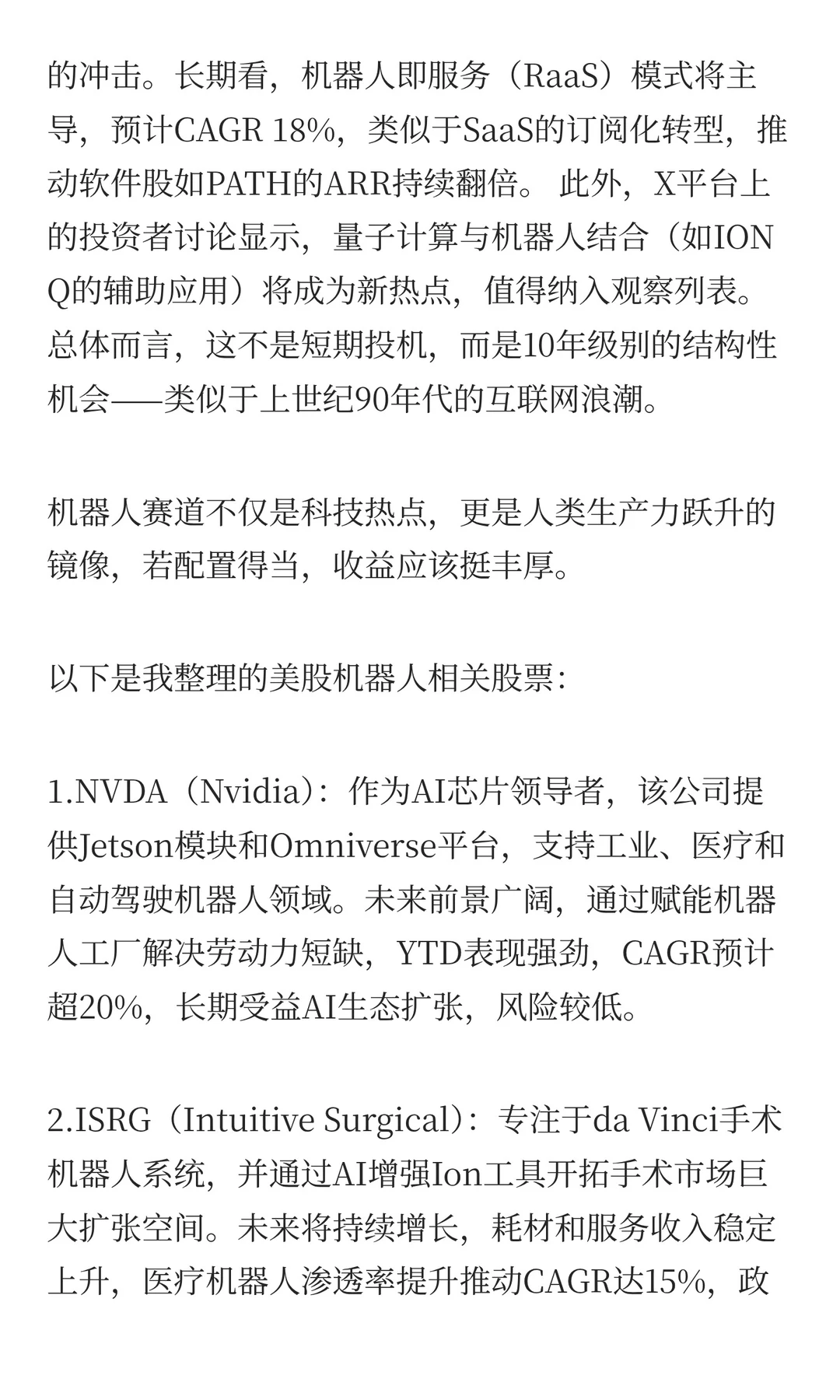 的冲击。长期看，机器人即服务（RaaS）模式将主导，预计CAGR 18%，类似于SaaS的订阅化转型，推动软件股如PATH的ARR持续翻倍。 此外，X平台上的投资者讨论显示，量子计算与机器人结合（如IONQ的辅助应用）将成为新热点，值得纳入观察列表。总体而言，这不是短期投机，而是10年级别的结构性机会——类似于上世纪90年代的互联网浪潮。

机器人赛道不仅是科技热点，更是人类生产力跃升的镜像，若配置得当，收益应该挺丰厚。

以下是我整理的美股机器人相关股票：

1.NVDA（Nvidia）：作为AI芯片领导者，该公司提供Jetson模块和Omniverse平台，支持工业、医疗和自动驾驶机器人领域。未来前景广阔，通过赋能机器人工厂解决劳动力短缺，YTD表现强劲，CAGR预计超20%，长期受益AI生态扩张，风险较低。

2.ISRG（Intuitive Surgical）：专注于da Vinci手术机器人系统，并通过AI增强Ion工具开拓手术市场巨大扩张空间。未来将持续增长，耗材和服务收入稳定上升，医疗机器人渗透率提升推动CAGR达15%，政